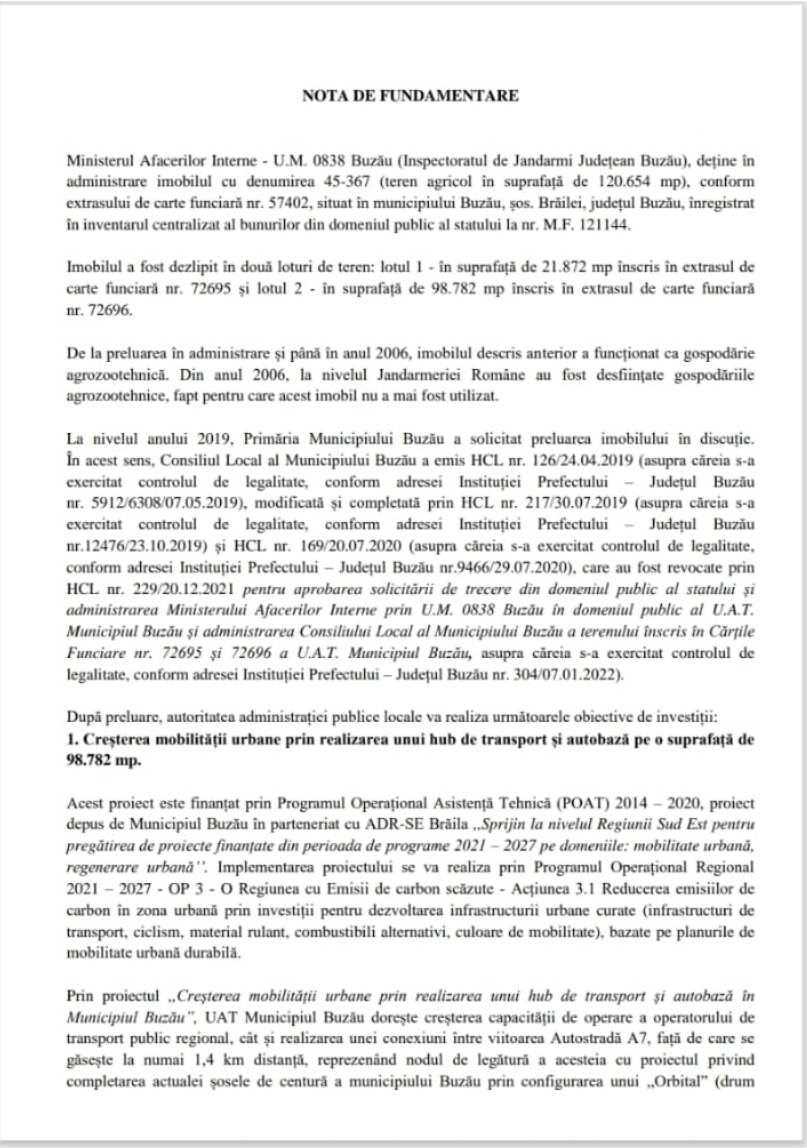 NOTA DE FUNDAMENTARE

Ministerul Afacerilor Interne - U.M. 0838 Buzău (Inspectoratul de Jandarmi Județean Buzău), deține în administrare imobilul cu denumirea 45-367 (teren agricol în suprafață de 120.654 mp), conform extrasului de carte funciară nr. 57402, situat în municipiului Buzău, șos. Brăilei, județul Buzău, înregistrat în inventarul centralizat al bunurilor din domeniul public al statului la nr. M.F. 121144.

Imobilul a fost dezlipit în două loturi de teren: lotul 1 - în suprafață de 21.872 mp înscris în extrasul de carte funciară nr. 72695 și lotul 2 - în suprafață de 98.782 mp înscris în extrasul de carte funciară nr. 72696.

De la preluarea în administrare și până în anul 2006, imobilul descris anterior a funcționat ca gospodărie agrozootehnică. Din anul 2006, la nivelul Jandarmeriei Române au fost desființate gospodăriile agrozootehnice, fapt pentru care acest imobil nu a mai fost utilizat.

La nivelul anului 2019, Primăria Municipiului Buzău a solicitat preluarea imobilului în discuție. În acest sens, Consiliul Local al Municipiului Buzău a emis HCL nr. 126/24.04.2019 (asupra căreia s-a exercitat controlul de legalitate, conform adresei Instituției Prefectului – Județul Buzău nr. 5912/6308/07.05.2019), modificată și completată prin HCL nr. 217/30.07.2019 (asupra căreia s-a exercitat controlul de legalitate, conform adresei Instituției Prefectului – Județul Buzău nr.12476/23.10.2019) și HCL nr. 169/20.07.2020 (asupra căreia s-a exercitat controlul de legalitate, conform adresei Instituției Prefectului – Județul Buzău nr.9466/29.07.2020), care au fost revocate prin HCL nr. 229/20.12.2021 pentru aprobarea solicitării de trecere din domeniul public al statului și administrarea Ministerului Afacerilor Interne prin U.M. 0838 Buzău în domeniul public al U.A.T. Municipiul Buzău și administrarea Consiliului Local al Municipiului Buzău a terenului înscris în Cărțile Funciare nr. 72695 și 72696 a U.A.T. Municipiul Buzău, asupra căreia s-a exercitat controlul de legalitate, conform adresei Instituției Prefectului – Județul Buzău nr. 304/07.01.2022).

După preluare, autoritatea administrației publice locale va realiza următoarele obiective de investiții:
1. Creșterea mobilității urbane prin realizarea unui hub de transport și autobază pe o suprafață de 98.782 mp.

Acest proiect este finanțat prin Programul Operațional Asistență Tehnică (POAT) 2014 – 2020, proiect depus de Municipiul Buzău în parteneriat cu ADR-SE Brăila „Sprijin la nivelul Regiunii Sud Est pentru pregătirea de proiecte finanțate din perioada de programe 2021 – 2027 pe domeniile: mobilitate urbană, regenerare urbană''. Implementarea proiectului se va realiza prin Programul Operațional Regional 2021 – 2027 - OP 3 - O Regiunea cu Emisii de carbon scăzute - Acțiunea 3.1 Reducerea emisiilor de carbon în zona urbană prin investiții pentru dezvoltarea infrastructurii urbane curate (infrastructuri de transport, ciclism, material rulant, combustibili alternativi, culoare de mobilitate), bazate pe planurile de mobilitate urbană durabilă.

Prin proiectul „Creșterea mobilității urbane prin realizarea unui hub de transport și autobază în Municipiul Buzău", UAT Municipiul Buzău dorește creșterea capacității de operare a operatorului de transport public regional, cât și realizarea unei conexiuni între viitoarea Autostradă A7, față de care se găsește la numai 1,4 km distanță, reprezenând nodul de legătură a acesteia cu proiectul privind completarea actualei șosele de centură a municipiului Buzău prin configurarea unui „Orbital" (drum